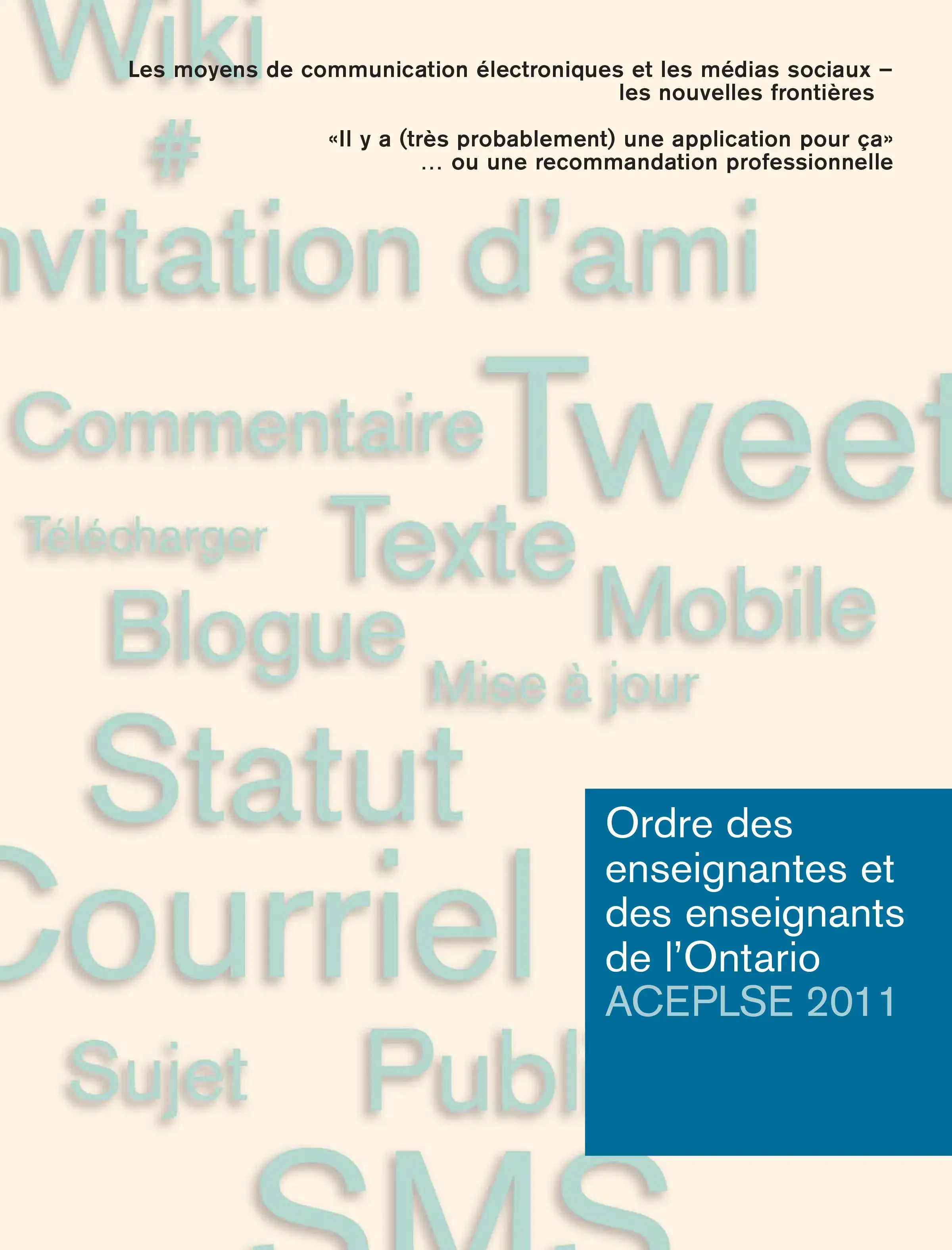 Wiki

Les moyens de communication électroniques et les médias sociaux – les nouvelles frontières

«Il y a (très probablement) une application pour ça» … ou une recommandation professionnelle

#

nvitation d'ami

Commentaire Tweet

Télécharger Texte

Blogue Mobile

Mise à jour

Statut

Courriel

Sujet Publ

SMS

Ordre des enseignantes et des enseignants de l'Ontario
ACEPLSE 2011